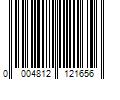 0 004812 121656